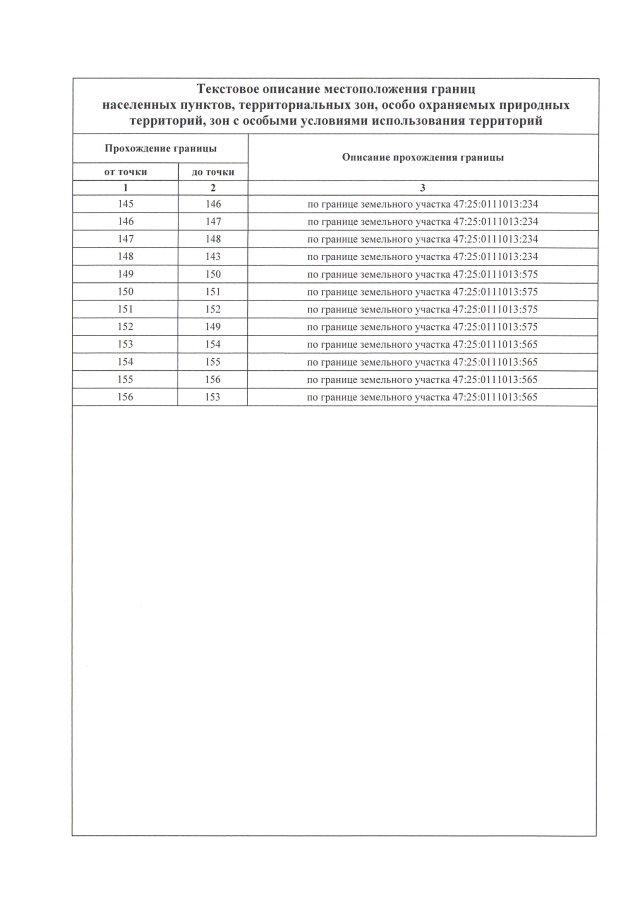 Текстовое описание местоположения границ населенных пунктов, территориальных зон, особо охраняемых природных территорий, зон с особыми условиями использования территорий

| Прохождение границы | | Описание прохождения границы |
|---|---|---|
| от точки | до точки | |
| 1 | 2 | 3 |
| 145 | 146 | по границе земельного участка 47:25:0111013:234 |
| 146 | 147 | по границе земельного участка 47:25:0111013:234 |
| 147 | 148 | по границе земельного участка 47:25:0111013:234 |
| 148 | 143 | по границе земельного участка 47:25:0111013:234 |
| 149 | 150 | по границе земельного участка 47:25:0111013:575 |
| 150 | 151 | по границе земельного участка 47:25:0111013:575 |
| 151 | 152 | по границе земельного участка 47:25:0111013:575 |
| 152 | 149 | по границе земельного участка 47:25:0111013:575 |
| 153 | 154 | по границе земельного участка 47:25:0111013:565 |
| 154 | 155 | по границе земельного участка 47:25:0111013:565 |
| 155 | 156 | по границе земельного участка 47:25:0111013:565 |
| 156 | 153 | по границе земельного участка 47:25:0111013:565 |